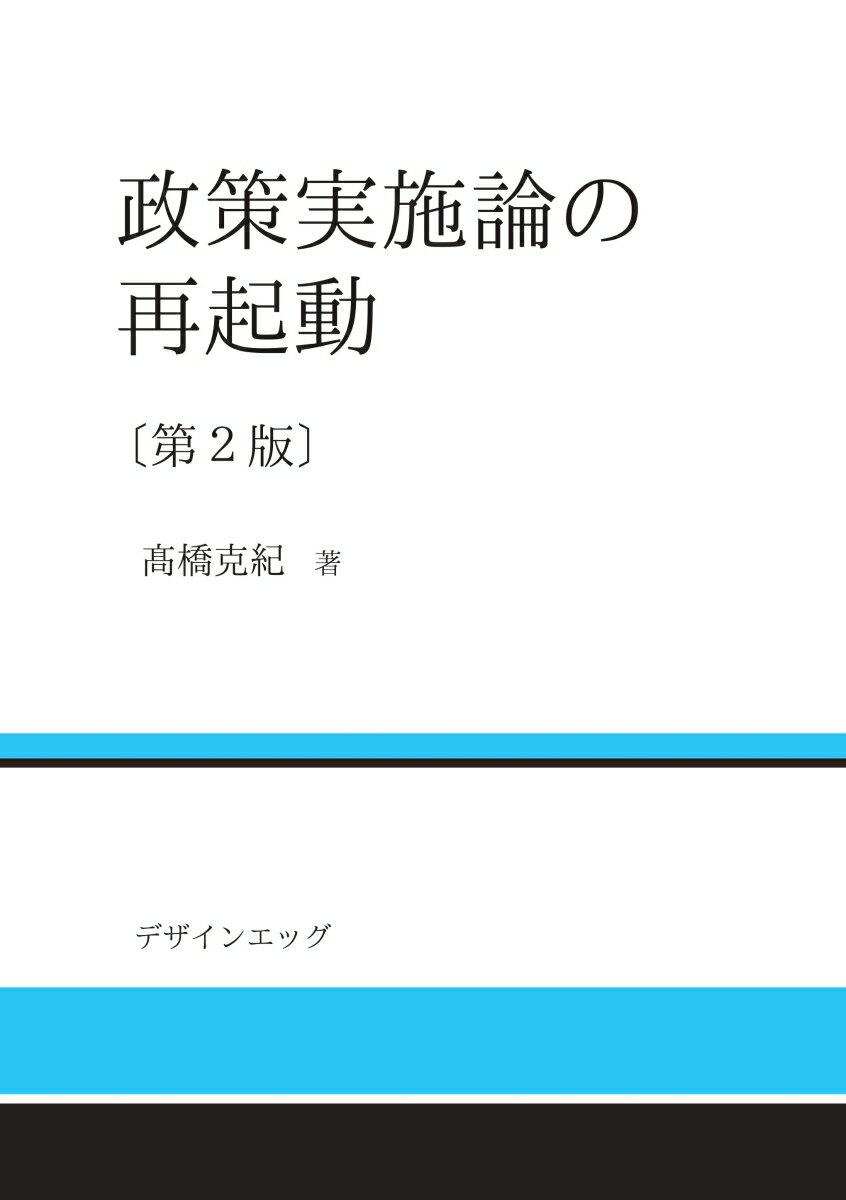 政策実施論の
再起動

〔第２版〕

髙橋克紀　著

デザインエッグ